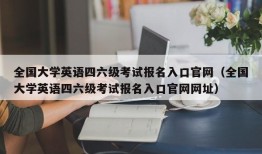 全国大学英语四六级考试报名入口官网（全国大学英语四六级考试报名入口官网网址）